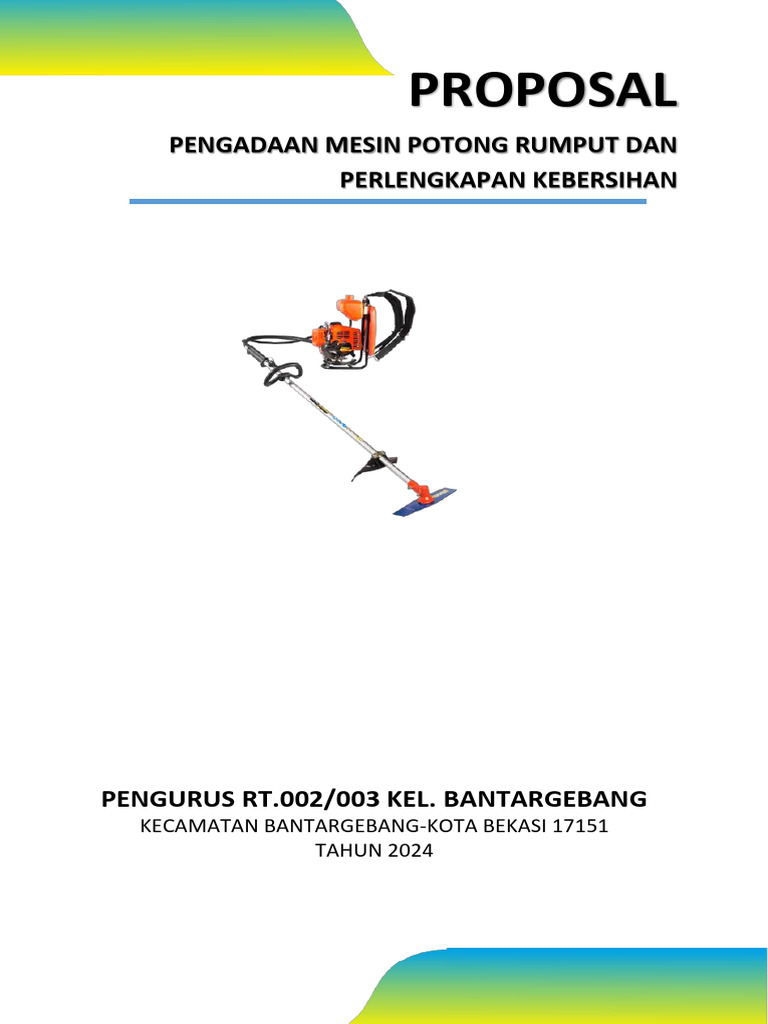 PROPOSAL

PENGADAAN MESIN POTONG RUMPUT DAN PERLENGKAPAN KEBERSIHAN

PENGURUS RT.002/003 KEL. BANTARGEBANG
KECAMATAN BANTARGEBANG-KOTA BEKASI 17151
TAHUN 2024